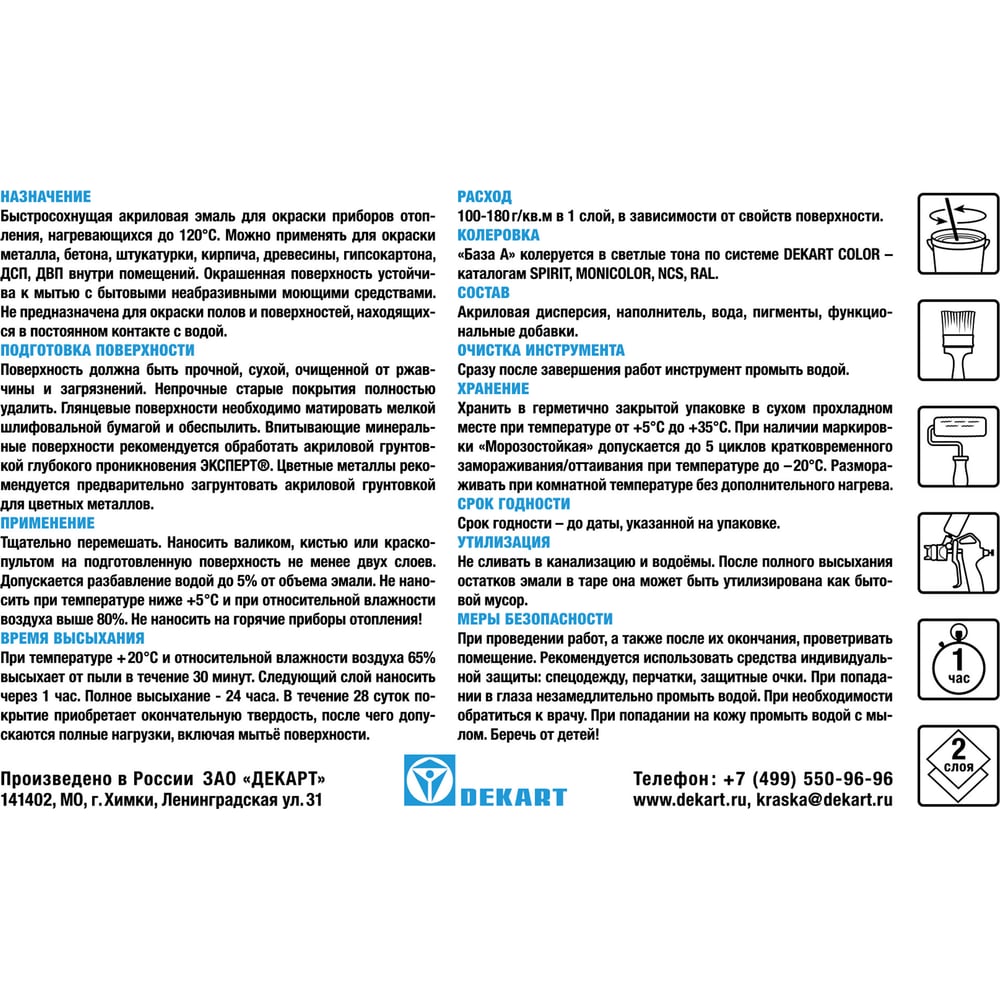 НАЗНАЧЕНИЕ
Быстросохнущая акриловая эмаль для окраски приборов отопления, нагревающихся до 120°С. Можно применять для окраски металла, бетона, штукатурки, кирпича, древесины, гипсокартона, ДСП, ДВП внутри помещений. Окрашенная поверхность устойчива к мытью с бытовыми неабразивными моющими средствами. Не предназначена для окраски полов и поверхностей, находящихся в постоянном контакте с водой.
ПОДГОТОВКА ПОВЕРХНОСТИ
Поверхность должна быть прочной, сухой, очищенной от ржавчины и загрязнений. Непрочные старые покрытия полностью удалить. Глянцевые поверхности необходимо матировать мелкой шлифовальной бумагой и обеспылить. Впитывающие минеральные поверхности рекомендуется обработать акриловой грунтовкой глубокого проникновения ЭКСПЕРТ®. Цветные металлы рекомендуется предварительно загрунтовать акриловой грунтовкой для цветных металлов.
ПРИМЕНЕНИЕ
Тщательно перемешать. Наносить валиком, кистью или краскопультом на подготовленную поверхность не менее двух слоев. Допускается разбавление водой до 5% от объема эмали. Не наносить при температуре ниже +5°С и при относительной влажности воздуха выше 80%. Не наносить на горячие приборы отопления!
ВРЕМЯ ВЫСЫХАНИЯ
При температуре +20°С и относительной влажности воздуха 65% высыхает от пыли в течение 30 минут. Следующий слой наносить через 1 час. Полное высыхание - 24 часа. В течение 28 суток покрытие приобретает окончательную твердость, после чего допускаются полные нагрузки, включая мытьё поверхности.

РАСХОД
100-180 г/кв.м в 1 слой, в зависимости от свойств поверхности.
КОЛЕРОВКА
«База А» колеруется в светлые тона по системе DEKART COLOR – каталогам SPIRIT, MONICOLOR, NCS, RAL.
СОСТАВ
Акриловая дисперсия, наполнитель, вода, пигменты, функциональные добавки.
ОЧИСТКА ИНСТРУМЕНТА
Сразу после завершения работ инструмент промыть водой.
ХРАНЕНИЕ
Хранить в герметично закрытой упаковке в сухом прохладном месте при температуре от +5°С до +35°С. При наличии маркировки «Морозостойкая» допускается до 5 циклов кратковременного замораживания/оттаивания при температуре до –20°С. Размораживать при комнатной температуре без дополнительного нагрева.
СРОК ГОДНОСТИ
Срок годности – до даты, указанной на упаковке.
УТИЛИЗАЦИЯ
Не сливать в канализацию и водоёмы. После полного высыхания остатков эмали в таре она может быть утилизирована как бытовой мусор.
МЕРЫ БЕЗОПАСНОСТИ
При проведении работ, а также после их окончания, проветривать помещение. Рекомендуется использовать средства индивидуальной защиты: спецодежду, перчатки, защитные очки. При попадании в глаза незамедлительно промыть водой. При необходимости обратиться к врачу. При попадании на кожу промыть водой с мылом. Беречь от детей!

1 час
2 слоя

Произведено в России ЗАО «ДЕКАРТ»
141402, МО, г. Химки, Ленинградская ул. 31

DEKART

Телефон: +7 (499) 550-96-96
www.dekart.ru, kraska@dekart.ru